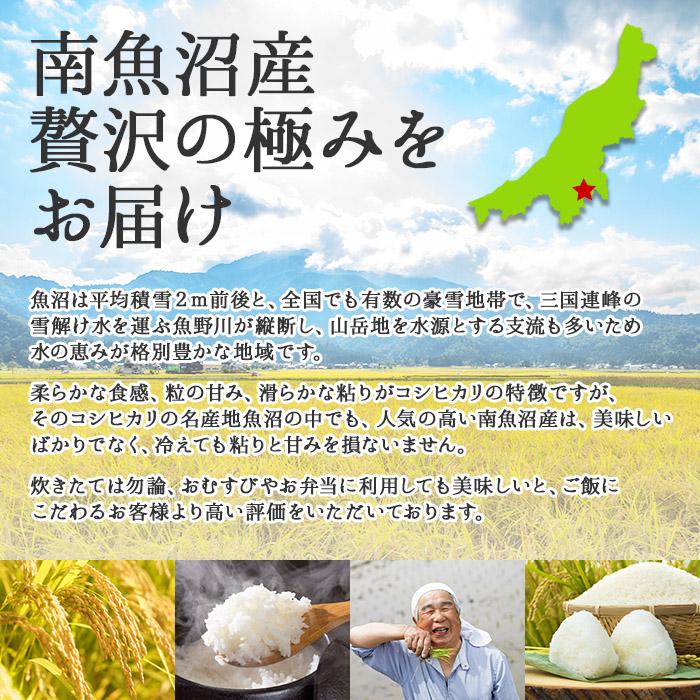 南魚沼産
贅沢の極みを
お届け

魚沼は平均積雪２ｍ前後と、全国でも有数の豪雪地帯で、三国連峰の雪解け水を運ぶ魚野川が縦断し、山岳地を水源とする支流も多いため水の恵みが格別豊かな地域です。

柔らかな食感、粒の甘み、滑らかな粘りがコシヒカリの特徴ですが、そのコシヒカリの名産地魚沼の中でも、人気の高い南魚沼産は、美味しいばかりでなく、冷えても粘りと甘みを損ないません。

炊きたては勿論、おむすびやお弁当に利用しても美味しいと、ご飯にこだわるお客様より高い評価をいただいております。